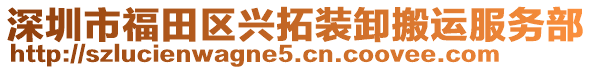 深圳市福田区兴拓装卸搬运服务部
http://szlucienwagne5.cn.coovee.com